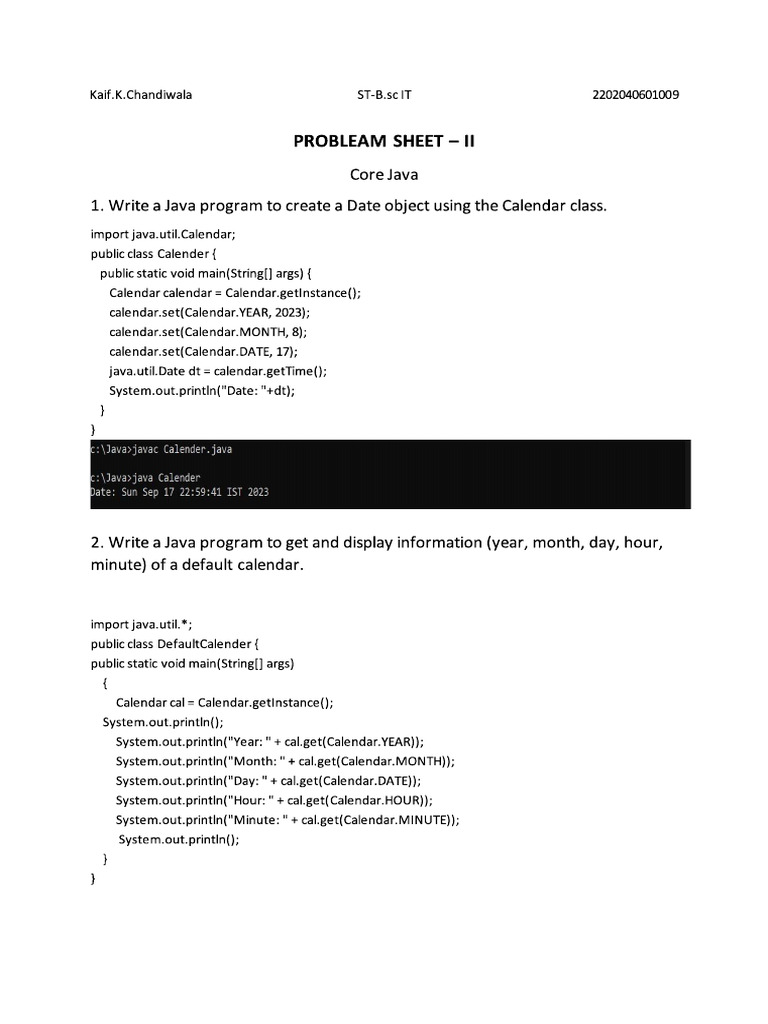 Kaif.K.Chandiwala ST-B.sc IT 2202040601009

PROBLEAM SHEET – II

Core Java

1. Write a Java program to create a Date object using the Calendar class.

import java.util.Calendar;
public class Calender {
public static void main(String[] args) {
Calendar calendar = Calendar.getInstance();
calendar.set(Calendar.YEAR, 2023);
calendar.set(Calendar.MONTH, 8);
calendar.set(Calendar.DATE, 17);
java.util.Date dt = calendar.getTime();
System.out.println("Date: "+dt);
}
}

c:\Java>javac Calender.java

c:\Java>java Calender
Date: Sun Sep 17 22:59:41 IST 2023

2. Write a Java program to get and display information (year, month, day, hour, minute) of a default calendar.

import java.util.*;
public class DefaultCalender {
public static void main(String[] args)
{
Calendar cal = Calendar.getInstance();
System.out.println();
System.out.println("Year: " + cal.get(Calendar.YEAR));
System.out.println("Month: " + cal.get(Calendar.MONTH));
System.out.println("Day: " + cal.get(Calendar.DATE));
System.out.println("Hour: " + cal.get(Calendar.HOUR));
System.out.println("Minute: " + cal.get(Calendar.MINUTE));
System.out.println();
}
}